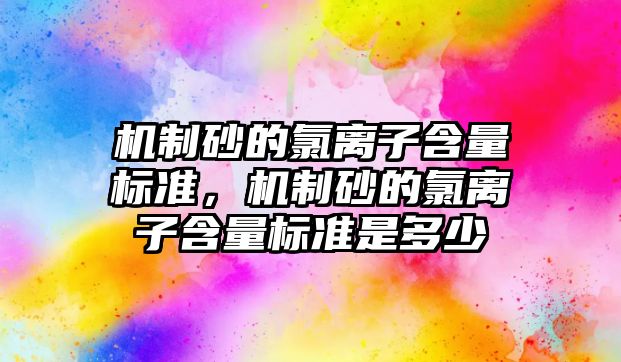 机制砂的氯离子含量标准，机制砂的氯离子含量标准是多少